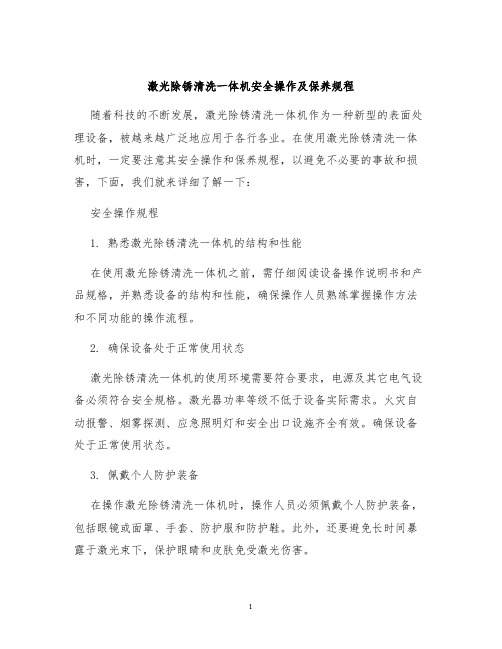 激光除锈清洗一体机安全操作及保养规程

随着科技的不断发展，激光除锈清洗一体机作为一种新型的表面处理设备，被越来越广泛地应用于各行各业。在使用激光除锈清洗一体机时，一定要注意其安全操作和保养规程，以避免不必要的事故和损害，下面，我们就来详细了解一下：

安全操作规程

1. 熟悉激光除锈清洗一体机的结构和性能

在使用激光除锈清洗一体机之前，需仔细阅读设备操作说明书和产品规格，并熟悉设备的结构和性能，确保操作人员熟练掌握操作方法和不同功能的操作流程。

2. 确保设备处于正常使用状态

激光除锈清洗一体机的使用环境需要符合要求，电源及其它电气设备必须符合安全规格。激光器功率等级不低于设备实际需求。火灾自动报警、烟雾探测、应急照明灯和安全出口设施齐全有效。确保设备处于正常使用状态。

3. 佩戴个人防护装备

在操作激光除锈清洗一体机时，操作人员必须佩戴个人防护装备，包括眼镜或面罩、手套、防护服和防护鞋。此外，还要避免长时间暴露于激光束下，保护眼睛和皮肤免受激光伤害。

1